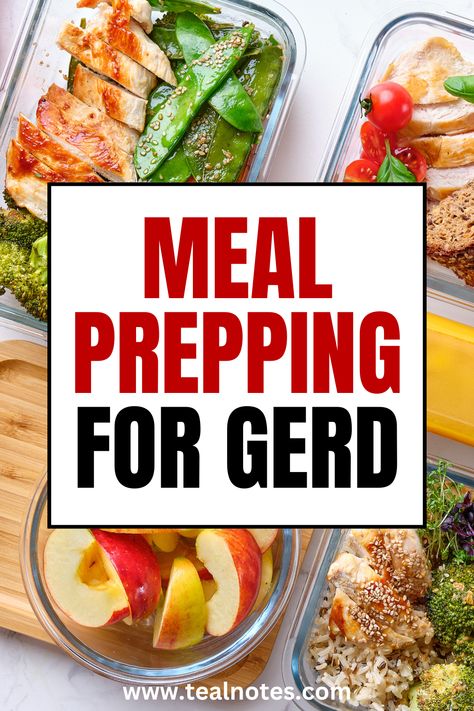 MEAL PREPPING FOR GERD

www.tealnotes.com